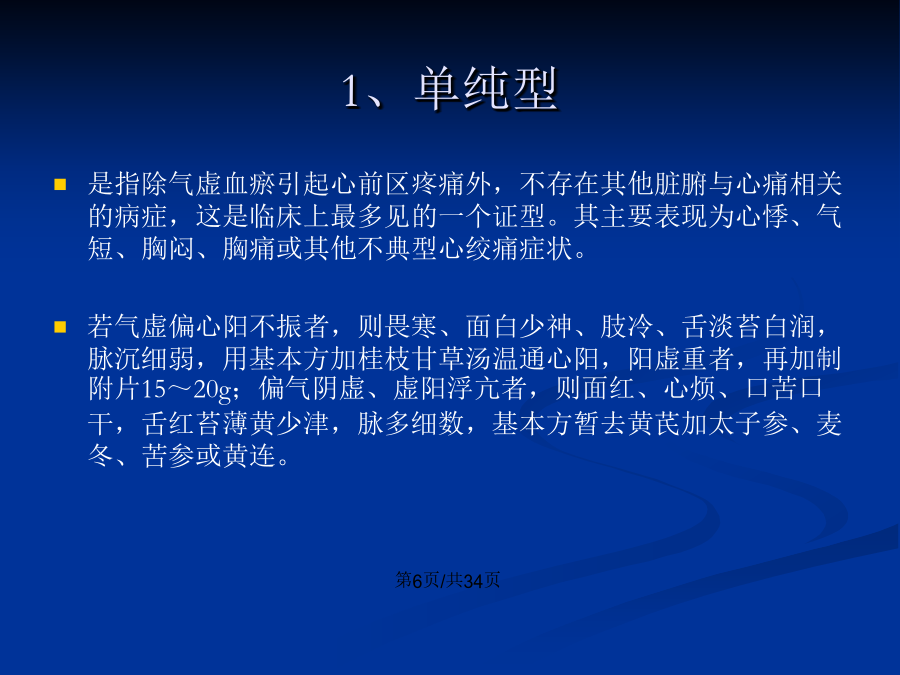 1、单纯型

是指除气虚血瘀引起心前区疼痛外，不存在其他脏腑与心痛相关的病症，这是临床上最多见的一个证型。其主要表现为心悸、气短、胸闷、胸痛或其他不典型心绞痛症状。

若气虚偏心阳不振者，则畏寒、面白少神、肢冷、舌淡苔白润，脉沉细弱，用基本方加桂枝甘草汤温通心阳，阳虚重者，再加制附片15～20g；偏气阴虚、虚阳浮亢者，则面红、心烦、口苦口干，舌红苔薄黄少津，脉多细数，基本方暂去黄芪加太子参、麦冬、苦参或黄连。

第6页/共34页